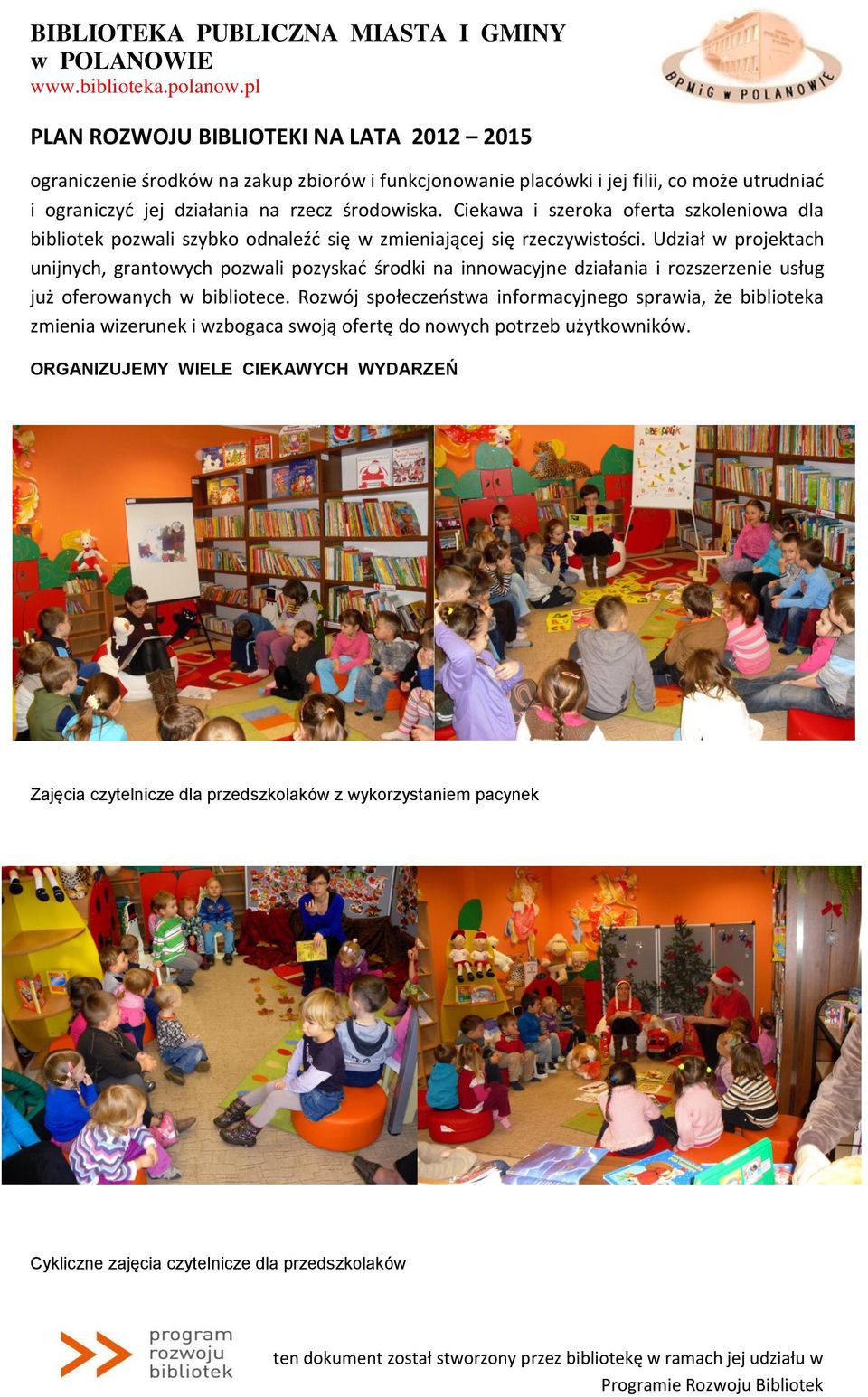 BIBLIOTEKA PUBLICZNA MIASTA I GMINY w POLANOWIE
www.biblioteka.polanow.pl

BPMiG w POLANOWIE

PLAN ROZWOJU BIBLIOTEKI NA LATA 2012 – 2015

ograniczenie środków na zakup zbiorów i funkcjonowanie placówki i jej filii, co może utrudniać i ograniczyć jej działania na rzecz środowiska. Ciekawa i szeroka oferta szkoleniowa dla bibliotek pozwali szybko odnaleźć się w zmieniającej się rzeczywistości. Udział w projektach unijnych, grantowych pozwali pozyskać środki na innowacyjne działania i rozszerzenie usług już oferowanych w bibliotece. Rozwój społeczeństwa informacyjnego sprawia, że biblioteka zmienia wizerunek i wzbogaca swoją ofertę do nowych potrzeb użytkowników.

ORGANIZUJEMY WIELE CIEKAWYCH WYDARZEŃ

Zajęcia czytelnicze dla przedszkolaków z wykorzystaniem pacynek

Cykliczne zajęcia czytelnicze dla przedszkolaków

program rozwoju bibliotek

ten dokument został stworzony przez bibliotekę w ramach jej udziału w Programie Rozwoju Bibliotek